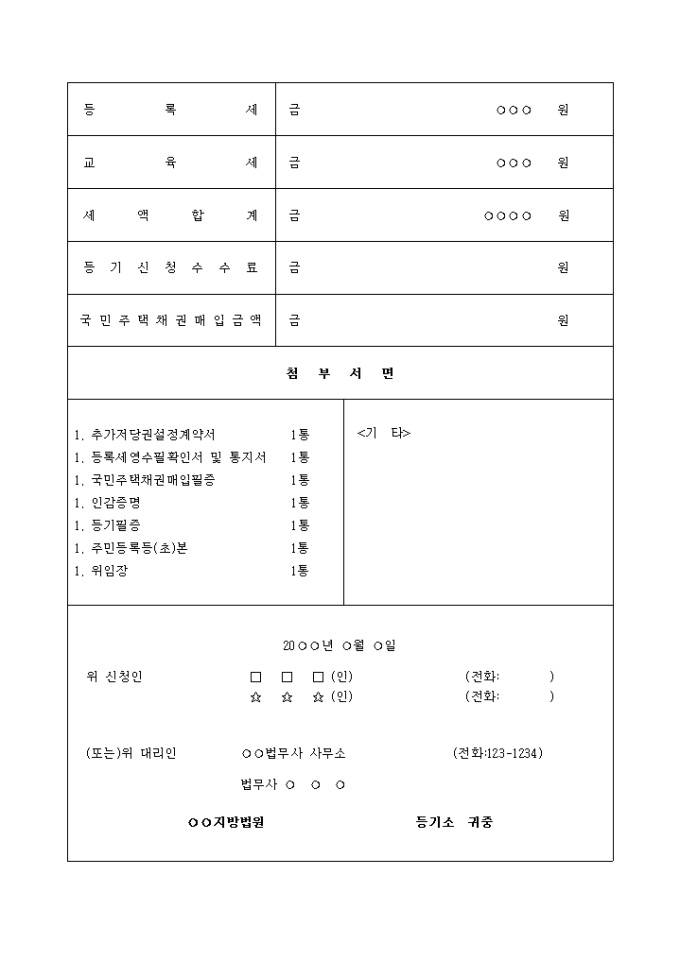 | 등 록 세 | 금 ○○○ 원 |
|---|---|
| 교 육 세 | 금 ○○○ 원 |
| 세 액 합 계 | 금 ○○○○ 원 |
| 등 기 신 청 수 수 료 | 금 원 |
| 국 민 주 택 채 권 매 입 금 액 | 금 원 |

첨 부 서 면

1. 추가저당권설정계약서 1통
1. 등록세영수필확인서 및 통지서 1통
1. 국민주택채권매입필증 1통
1. 인감증명 1통
1. 등기필증 1통
1. 주민등록등(초)본 1통
1. 위임장 1통

<기 타>

20○○년 ○월 ○일

위 신청인 □ □ □ (인) (전화: )
☆ ☆ ☆ (인) (전화: )

(또는)위 대리인 ○○법무사 사무소 (전화:123-1234)

법무사 ○ ○ ○

○○지방법원 등기소 귀중